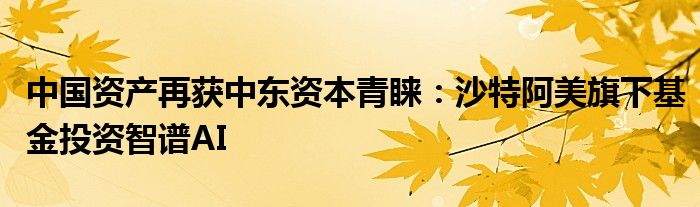 中国资产再获中东资本青睐：沙特阿美旗下基金投资智谱AI